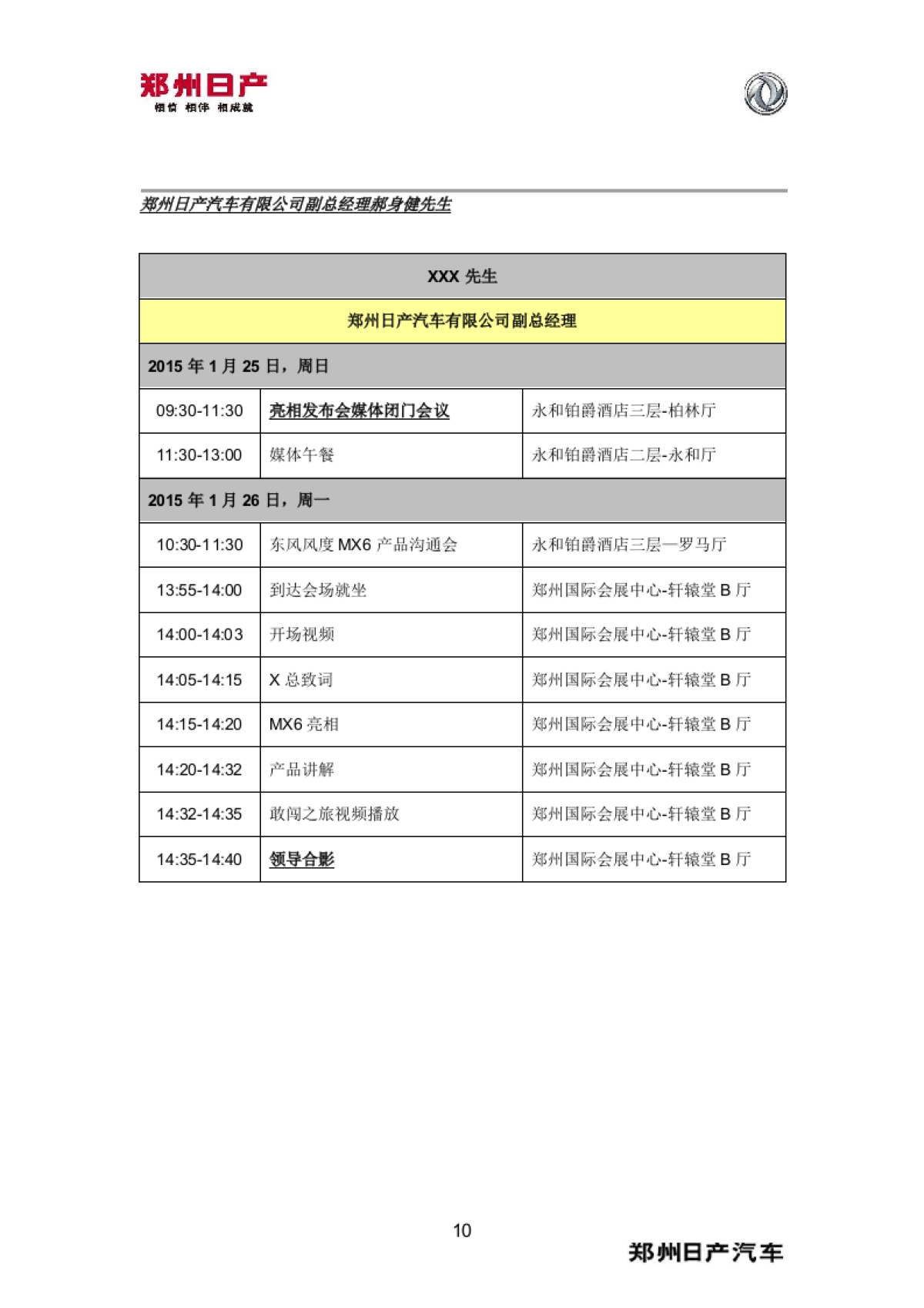 郑州日产
相信 相伴 相成就

郑州日产汽车有限公司副总经理郝身健先生

| XXX 先生 | | |
|---|---|---|
| 郑州日产汽车有限公司副总经理 | | |
| 2015 年 1 月 25 日，周日 | | |
| 09:30-11:30 | 亮相发布会媒体闭门会议 | 永和铂爵酒店三层-柏林厅 |
| 11:30-13:00 | 媒体午餐 | 永和铂爵酒店二层-永和厅 |
| 2015 年 1 月 26 日，周一 | | |
| 10:30-11:30 | 东风风度 MX6 产品沟通会 | 永和铂爵酒店三层—罗马厅 |
| 13:55-14:00 | 到达会场就坐 | 郑州国际会展中心-轩辕堂 B 厅 |
| 14:00-14:03 | 开场视频 | 郑州国际会展中心-轩辕堂 B 厅 |
| 14:05-14:15 | X 总致词 | 郑州国际会展中心-轩辕堂 B 厅 |
| 14:15-14:20 | MX6 亮相 | 郑州国际会展中心-轩辕堂 B 厅 |
| 14:20-14:32 | 产品讲解 | 郑州国际会展中心-轩辕堂 B 厅 |
| 14:32-14:35 | 敢闯之旅视频播放 | 郑州国际会展中心-轩辕堂 B 厅 |
| 14:35-14:40 | 领导合影 | 郑州国际会展中心-轩辕堂 B 厅 |

10

郑州日产汽车